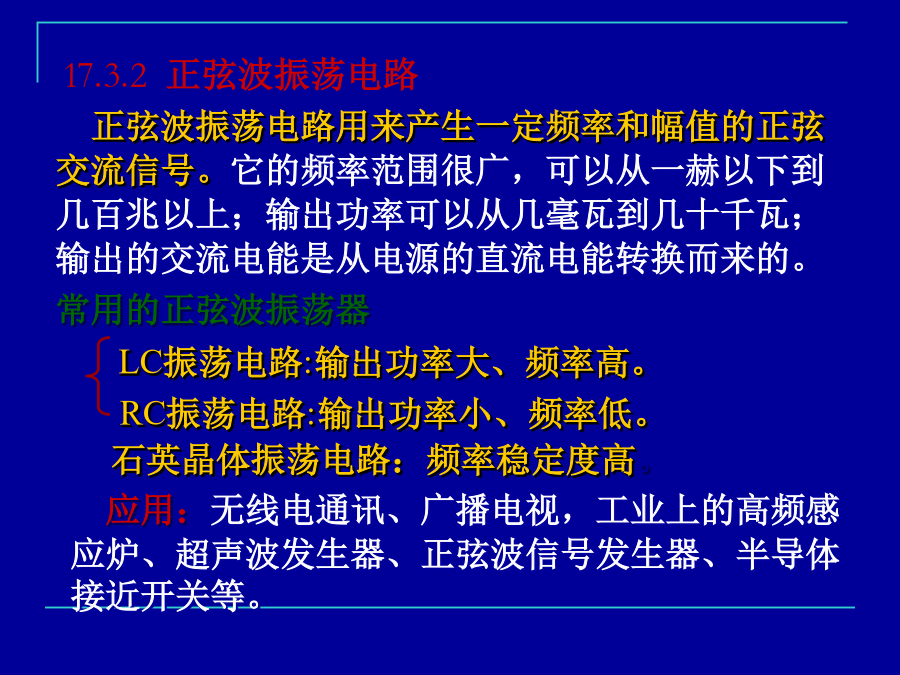 17.3.2 正弦波振荡电路

正弦波振荡电路用来产生一定频率和幅值的正弦交流信号。它的频率范围很广，可以从一赫以下到几百兆以上；输出功率可以从几毫瓦到几十千瓦；输出的交流电能是从电源的直流电能转换而来的。

常用的正弦波振荡器

LC振荡电路:输出功率大、频率高。

RC振荡电路:输出功率小、频率低。

石英晶体振荡电路：频率稳定度高。

应用：无线电通讯、广播电视，工业上的高频感应炉、超声波发生器、正弦波信号发生器、半导体接近开关等。